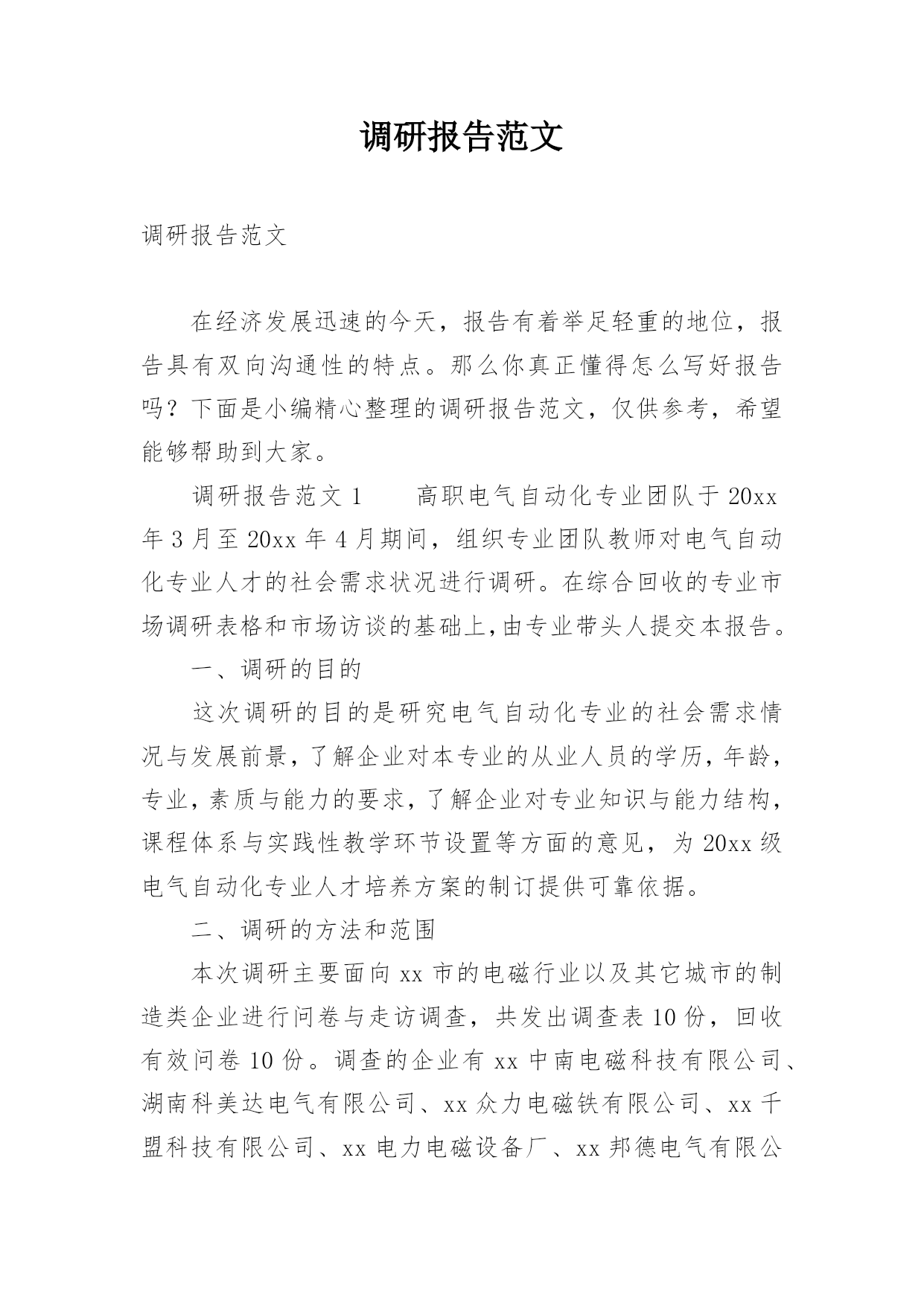 调研报告范文

调研报告范文

在经济发展迅速的今天，报告有着举足轻重的地位，报告具有双向沟通性的特点。那么你真正懂得怎么写好报告吗？下面是小编精心整理的调研报告范文，仅供参考，希望能够帮助到大家。

调研报告范文 1　　高职电气自动化专业团队于 20xx 年 3 月至 20xx 年 4 月期间，组织专业团队教师对电气自动化专业人才的社会需求状况进行调研。在综合回收的专业市场调研表格和市场访谈的基础上,由专业带头人提交本报告。

一、调研的目的

这次调研的目的是研究电气自动化专业的社会需求情况与发展前景，了解企业对本专业的从业人员的学历，年龄，专业，素质与能力的要求，了解企业对专业知识与能力结构，课程体系与实践性教学环节设置等方面的意见，为 20xx 级电气自动化专业人才培养方案的制订提供可靠依据。

二、调研的方法和范围

本次调研主要面向 xx 市的电磁行业以及其它城市的制造类企业进行问卷与走访调查，共发出调查表 10 份，回收有效问卷 10 份。调查的企业有 xx 中南电磁科技有限公司、湖南科美达电气有限公司、xx 众力电磁铁有限公司、xx 千盟科技有限公司、xx 电力电磁设备厂、xx 邦德电气有限公